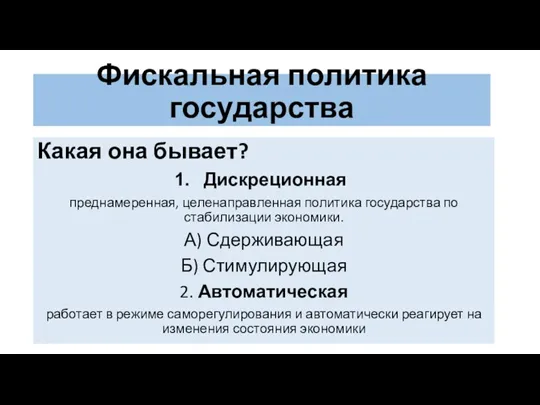 Фискальная политика государства

Какая она бывает?

1. Дискреционная

преднамеренная, целенаправленная политика государства по стабилизации экономики.

А) Сдерживающая

Б) Стимулирующая

2. Автоматическая

работает в режиме саморегулирования и автоматически реагирует на изменения состояния экономики